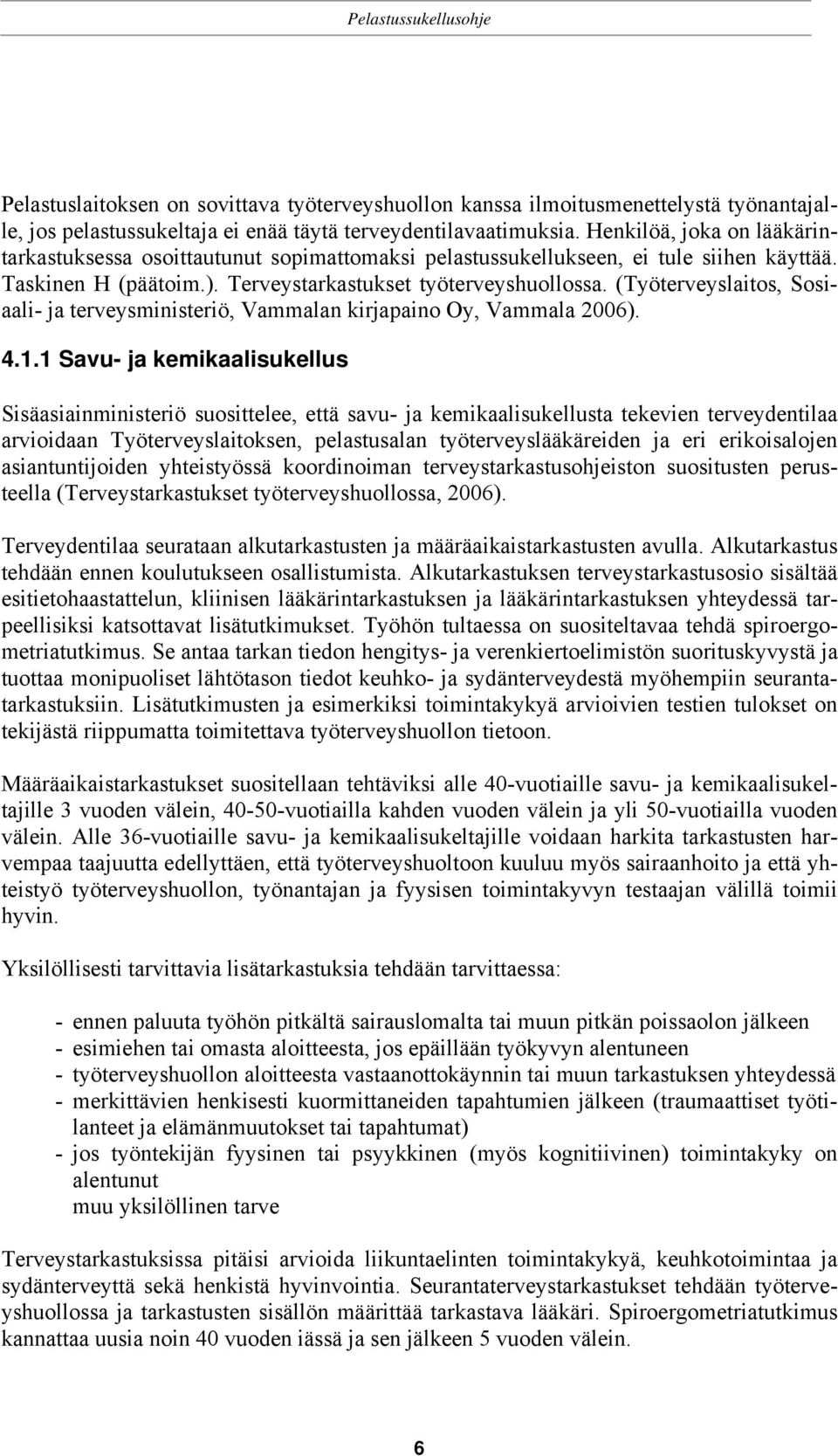 Pelastussukellusohje

Pelastuslaitoksen on sovittava työterveyshuollon kanssa ilmoitusmenettelystä työnantajalle, jos pelastussukeltaja ei enää täytä terveydentilavaatimuksia. Henkilöä, joka on lääkärintarkastuksessa osoittautunut sopimattomaksi pelastussukellukseen, ei tule siihen käyttää. Taskinen H (päätoim.). Terveystarkastukset työterveyshuollossa. (Työterveyslaitos, Sosiaali- ja terveysministeriö, Vammalan kirjapaino Oy, Vammala 2006).

4.1.1 Savu- ja kemikaalisukellus

Sisäasiainministeriö suosittelee, että savu- ja kemikaalisukellusta tekevien terveydentilaa arvioidaan Työterveyslaitoksen, pelastusalan työterveyslääkäreiden ja eri erikoisalojen asiantuntijoiden yhteistyössä koordinoiman terveystarkastusohjeiston suositusten perusteella (Terveystarkastukset työterveyshuollossa, 2006).

Terveydentilaa seurataan alkutarkastusten ja määräaikaistarkastusten avulla. Alkutarkastus tehdään ennen koulutukseen osallistumista. Alkutarkastuksen terveystarkastusosio sisältää esitietohaastattelun, kliinisen lääkärintarkastuksen ja lääkärintarkastuksen yhteydessä tarpeellisiksi katsottavat lisätutkimukset. Työhön tultaessa on suositeltavaa tehdä spiroergometriatutkimus. Se antaa tarkan tiedon hengitys- ja verenkiertoelimistön suorituskyvystä ja tuottaa monipuoliset lähtötason tiedot keuhko- ja sydänterveydestä myöhempiin seurantatarkastuksiin. Lisätutkimusten ja esimerkiksi toimintakykyä arvioivien testien tulokset on tekijästä riippumatta toimitettava työterveyshuollon tietoon.

Määräaikaistarkastukset suositellaan tehtäviksi alle 40-vuotiaille savu- ja kemikaalisukeltajille 3 vuoden välein, 40-50-vuotiailla kahden vuoden välein ja yli 50-vuotiailla vuoden välein. Alle 36-vuotiaille savu- ja kemikaalisukeltajille voidaan harkita tarkastusten harvempaa taajuutta edellyttäen, että työterveyshuoltoon kuuluu myös sairaanhoito ja että yhteistyö työterveyshuollon, työnantajan ja fyysisen toimintakyvyn testaajan välillä toimii hyvin.

Yksilöllisesti tarvittavia lisätarkastuksia tehdään tarvittaessa:

- ennen paluuta työhön pitkältä sairauslomalta tai muun pitkän poissaolon jälkeen
- esimiehen tai omasta aloitteesta, jos epäillään työkyvyn alentuneen
- työterveyshuollon aloitteesta vastaanottokäynnin tai muun tarkastuksen yhteydessä
- merkittävien henkisesti kuormittaneiden tapahtumien jälkeen (traumaattiset työtilanteet ja elämänmuutokset tai tapahtumat)
- jos työntekijän fyysinen tai psyykkinen (myös kognitiivinen) toimintakyky on alentunut
muu yksilöllinen tarve

Terveystarkastuksissa pitäisi arvioida liikuntaelinten toimintakykyä, keuhkotoimintaa ja sydänterveyttä sekä henkistä hyvinvointia. Seurantaterveystarkastukset tehdään työterveyshuollossa ja tarkastusten sisällön määrittää tarkastava lääkäri. Spiroergometriatutkimus kannattaa uusia noin 40 vuoden iässä ja sen jälkeen 5 vuoden välein.

6